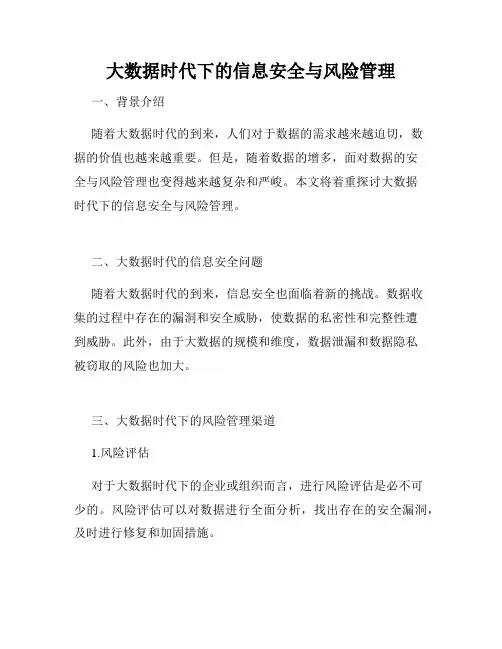 大数据时代下的信息安全与风险管理

一、背景介绍

随着大数据时代的到来，人们对于数据的需求越来越迫切，数据的价值也越来越重要。但是，随着数据的增多，面对数据的安全与风险管理也变得越来越复杂和严峻。本文将着重探讨大数据时代下的信息安全与风险管理。

二、大数据时代的信息安全问题

随着大数据时代的到来，信息安全也面临着新的挑战。数据收集的过程中存在的漏洞和安全威胁，使数据的私密性和完整性遭到威胁。此外，由于大数据的规模和维度，数据泄漏和数据隐私被窃取的风险也加大。

三、大数据时代下的风险管理渠道

1.风险评估

对于大数据时代下的企业或组织而言，进行风险评估是必不可少的。风险评估可以对数据进行全面分析，找出存在的安全漏洞，及时进行修复和加固措施。